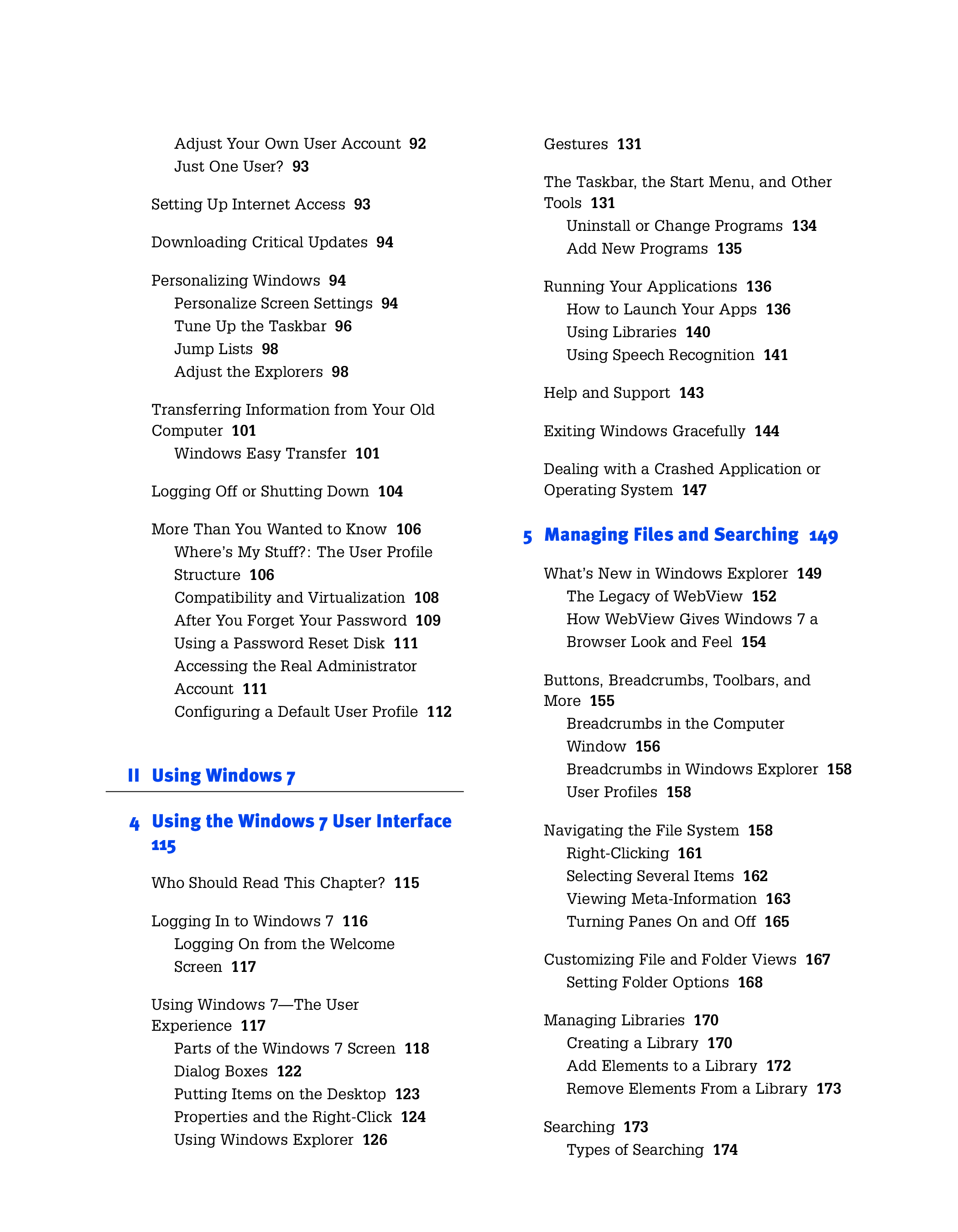 Adjust Your Own User Account 92
Just One User? 93

Setting Up Internet Access 93

Downloading Critical Updates 94

Personalizing Windows 94
Personalize Screen Settings 94
Tune Up the Taskbar 96
Jump Lists 98
Adjust the Explorers 98

Transferring Information from Your Old Computer 101
Windows Easy Transfer 101

Logging Off or Shutting Down 104

More Than You Wanted to Know 106
Where's My Stuff?: The User Profile Structure 106
Compatibility and Virtualization 108
After You Forget Your Password 109
Using a Password Reset Disk 111
Accessing the Real Administrator Account 111
Configuring a Default User Profile 112

II Using Windows 7

4 Using the Windows 7 User Interface 115

Who Should Read This Chapter? 115

Logging In to Windows 7 116
Logging On from the Welcome Screen 117

Using Windows 7—The User Experience 117
Parts of the Windows 7 Screen 118
Dialog Boxes 122
Putting Items on the Desktop 123
Properties and the Right-Click 124
Using Windows Explorer 126

Gestures 131

The Taskbar, the Start Menu, and Other Tools 131
Uninstall or Change Programs 134
Add New Programs 135

Running Your Applications 136
How to Launch Your Apps 136
Using Libraries 140
Using Speech Recognition 141

Help and Support 143

Exiting Windows Gracefully 144

Dealing with a Crashed Application or Operating System 147

5 Managing Files and Searching 149

What's New in Windows Explorer 149
The Legacy of WebView 152
How WebView Gives Windows 7 a Browser Look and Feel 154

Buttons, Breadcrumbs, Toolbars, and More 155
Breadcrumbs in the Computer Window 156
Breadcrumbs in Windows Explorer 158
User Profiles 158

Navigating the File System 158
Right-Clicking 161
Selecting Several Items 162
Viewing Meta-Information 163
Turning Panes On and Off 165

Customizing File and Folder Views 167
Setting Folder Options 168

Managing Libraries 170
Creating a Library 170
Add Elements to a Library 172
Remove Elements From a Library 173

Searching 173
Types of Searching 174